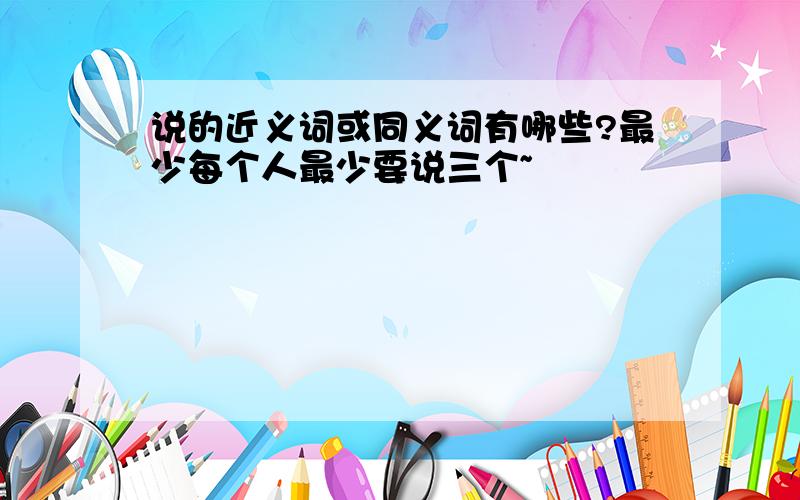 说的近义词或同义词有哪些?最少每个人最少要说三个~